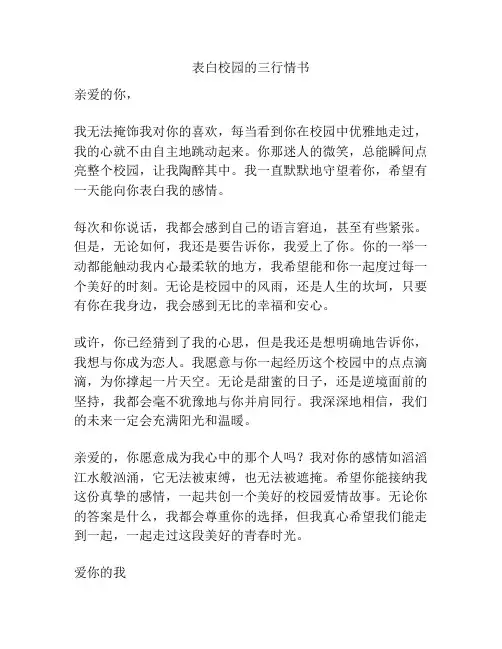 表白校园的三行情书

亲爱的你，

我无法掩饰我对你的喜欢，每当看到你在校园中优雅地走过，我的心就不由自主地跳动起来。你那迷人的微笑，总能瞬间点亮整个校园，让我陶醉其中。我一直默默地守望着你，希望有一天能向你表白我的感情。

每次和你说话，我都会感到自己的语言窘迫，甚至有些紧张。但是，无论如何，我还是要告诉你，我爱上了你。你的一举一动都能触动我内心最柔软的地方，我希望能和你一起度过每一个美好的时刻。无论是校园中的风雨，还是人生的坎坷，只要有你在我身边，我会感到无比的幸福和安心。

或许，你已经猜到了我的心思，但是我还是想明确地告诉你，我想与你成为恋人。我愿意与你一起经历这个校园中的点点滴滴，为你撑起一片天空。无论是甜蜜的日子，还是逆境面前的坚持，我都会毫不犹豫地与你并肩同行。我深深地相信，我们的未来一定会充满阳光和温暖。

亲爱的，你愿意成为我心中的那个人吗？我对你的感情如滔滔江水般汹涌，它无法被束缚，也无法被遮掩。希望你能接纳我这份真挚的感情，一起共创一个美好的校园爱情故事。无论你的答案是什么，我都会尊重你的选择，但我真心希望我们能走到一起，一起走过这段美好的青春时光。

爱你的我